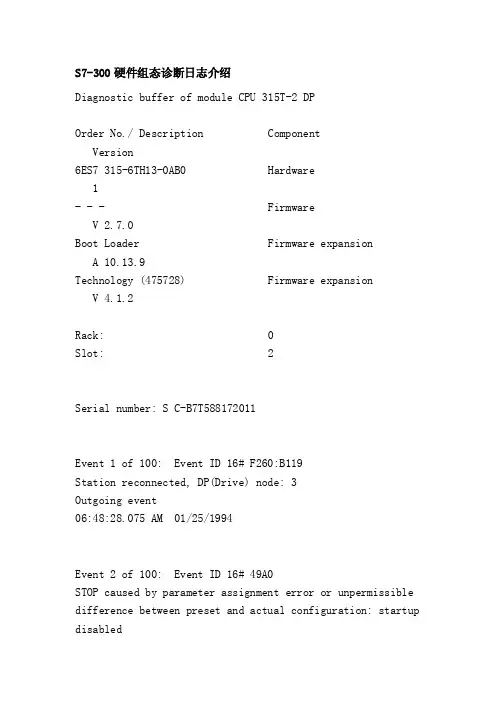 S7-300 硬件组态诊断日志介绍

Diagnostic buffer of module CPU 315T-2 DP

Order No./ Description Component
Version
6ES7 315-6TH13-0AB0 Hardware
1
- - - Firmware
V 2.7.0
Boot Loader Firmware expansion
A 10.13.9
Technology (475728) Firmware expansion
V 4.1.2

Rack: 0
Slot: 2

Serial number: S C-B7T588172011

Event 1 of 100: Event ID 16# F260:B119
Station reconnected, DP(Drive) node: 3
Outgoing event
06:48:28.075 AM 01/25/1994

Event 2 of 100: Event ID 16# 49A0
STOP caused by parameter assignment error or unpermissible difference between preset and actual configuration: startup disabled